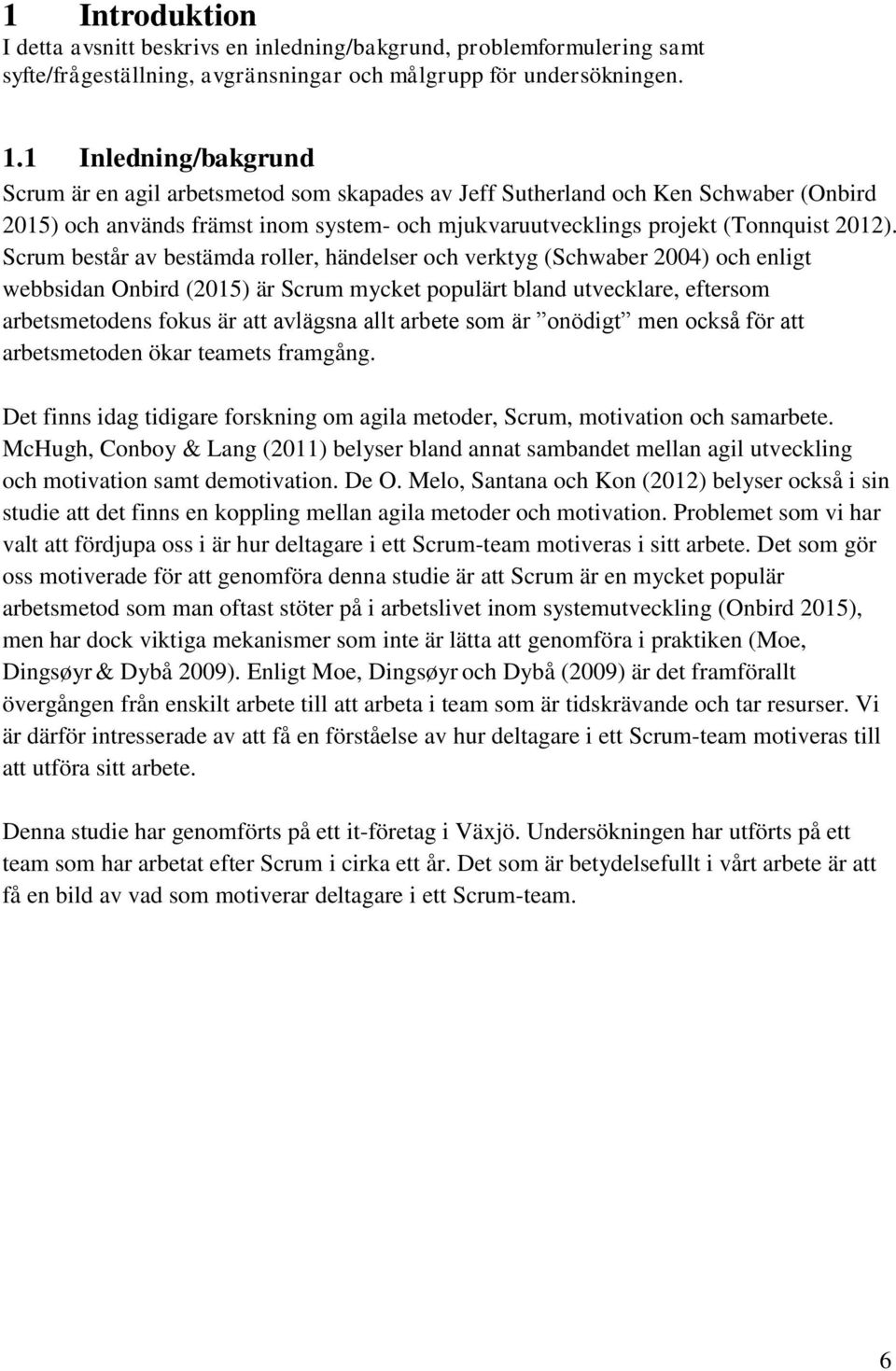 1 Introduktion
I detta avsnitt beskrivs en inledning/bakgrund, problemformulering samt syfte/frågeställning, avgränsningar och målgrupp för undersökningen.

1.1 Inledning/bakgrund
Scrum är en agil arbetsmetod som skapades av Jeff Sutherland och Ken Schwaber (Onbird 2015) och används främst inom system- och mjukvaruutvecklings projekt (Tonnquist 2012). Scrum består av bestämda roller, händelser och verktyg (Schwaber 2004) och enligt webbsidan Onbird (2015) är Scrum mycket populärt bland utvecklare, eftersom arbetsmetodens fokus är att avlägsna allt arbete som är ”onödigt” men också för att arbetsmetoden ökar teamets framgång.

Det finns idag tidigare forskning om agila metoder, Scrum, motivation och samarbete. McHugh, Conboy & Lang (2011) belyser bland annat sambandet mellan agil utveckling och motivation samt demotivation. De O. Melo, Santana och Kon (2012) belyser också i sin studie att det finns en koppling mellan agila metoder och motivation. Problemet som vi har valt att fördjupa oss i är hur deltagare i ett Scrum-team motiveras i sitt arbete. Det som gör oss motiverade för att genomföra denna studie är att Scrum är en mycket populär arbetsmetod som man oftast stöter på i arbetslivet inom systemutveckling (Onbird 2015), men har dock viktiga mekanismer som inte är lätta att genomföra i praktiken (Moe, Dingsøyr & Dybå 2009). Enligt Moe, Dingsøyr och Dybå (2009) är det framförallt övergången från enskilt arbete till att arbeta i team som är tidskrävande och tar resurser. Vi är därför intresserade av att få en förståelse av hur deltagare i ett Scrum-team motiveras till att utföra sitt arbete.

Denna studie har genomförts på ett it-företag i Växjö. Undersökningen har utförts på ett team som har arbetat efter Scrum i cirka ett år. Det som är betydelsefullt i vårt arbete är att få en bild av vad som motiverar deltagare i ett Scrum-team.

6